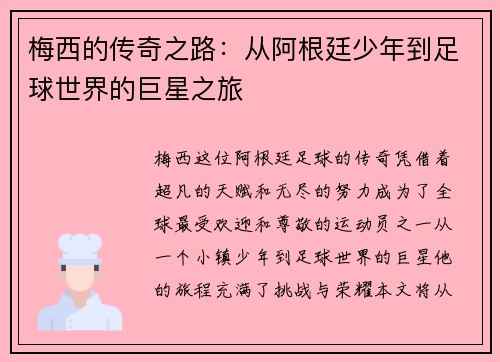 梅西的传奇之路：从阿根廷少年到足球世界的巨星之旅

梅西这位阿根廷足球的传奇凭借着超凡的天赋和无尽的努力成为了全球最受欢迎和尊敬的运动员之一从一个小镇少年到足球世界的巨星他的旅程充满了挑战与荣耀本文将从